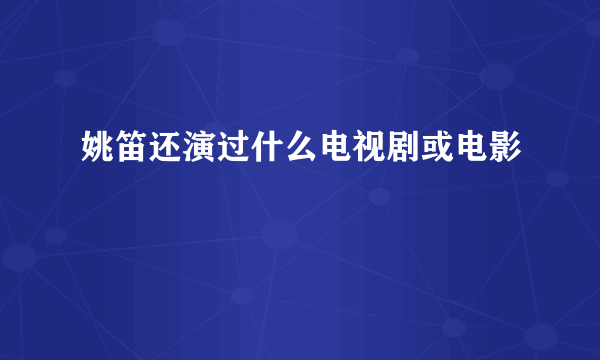 姚笛还演过什么电视剧或电影